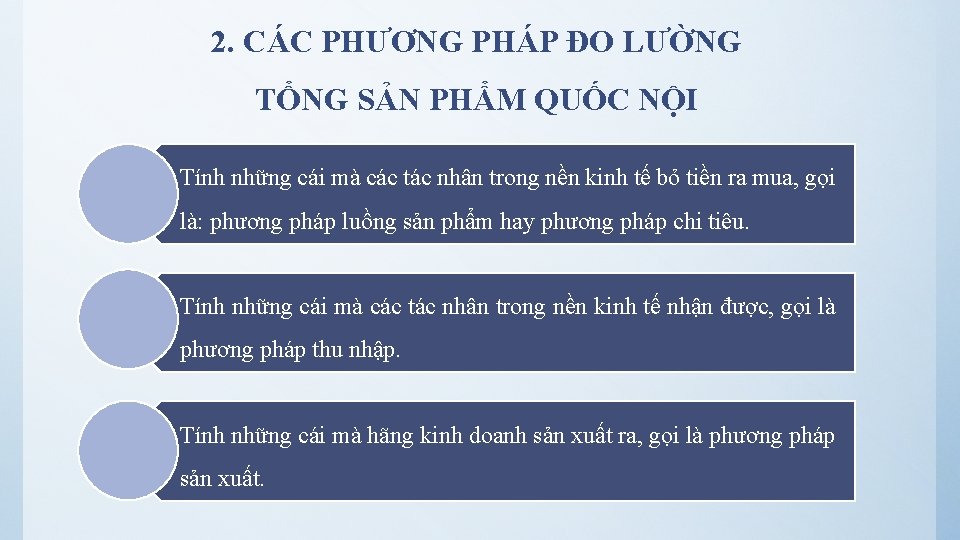 2. CÁC PHƯƠNG PHÁP ĐO LƯỜNG TỔNG SẢN PHẨM QUỐC NỘI

Tính những cái mà các tác nhân trong nền kinh tế bỏ tiền ra mua, gọi là: phương pháp luồng sản phẩm hay phương pháp chi tiêu.

Tính những cái mà các tác nhân trong nền kinh tế nhận được, gọi là phương pháp thu nhập.

Tính những cái mà hãng kinh doanh sản xuất ra, gọi là phương pháp sản xuất.